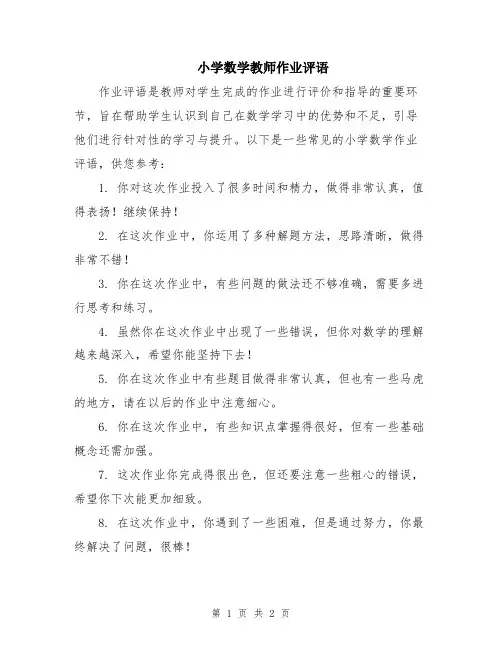 小学数学教师作业评语

作业评语是教师对学生完成的作业进行评价和指导的重要环节，旨在帮助学生认识到自己在数学学习中的优势和不足，引导他们进行针对性的学习与提升。以下是一些常见的小学数学作业评语，供您参考：

1. 你对这次作业投入了很多时间和精力，做得非常认真，值得表扬！继续保持！

2. 在这次作业中，你运用了多种解题方法，思路清晰，做得非常不错！

3. 你在这次作业中，有些问题的做法还不够准确，需要多进行思考和练习。

4. 虽然你在这次作业中出现了一些错误，但你对数学的理解越来越深入，希望你能坚持下去！

5. 你在这次作业中有些题目做得非常认真，但也有一些马虎的地方，请在以后的作业中注意细心。

6. 你在这次作业中，有些知识点掌握得很好，但有一些基础概念还需加强。

7. 这次作业你完成得很出色，但还要注意一些粗心的错误，希望你下次能更加细致。

8. 在这次作业中，你遇到了一些困难，但是通过努力，你最终解决了问题，很棒！

第 1 页 共 2 页